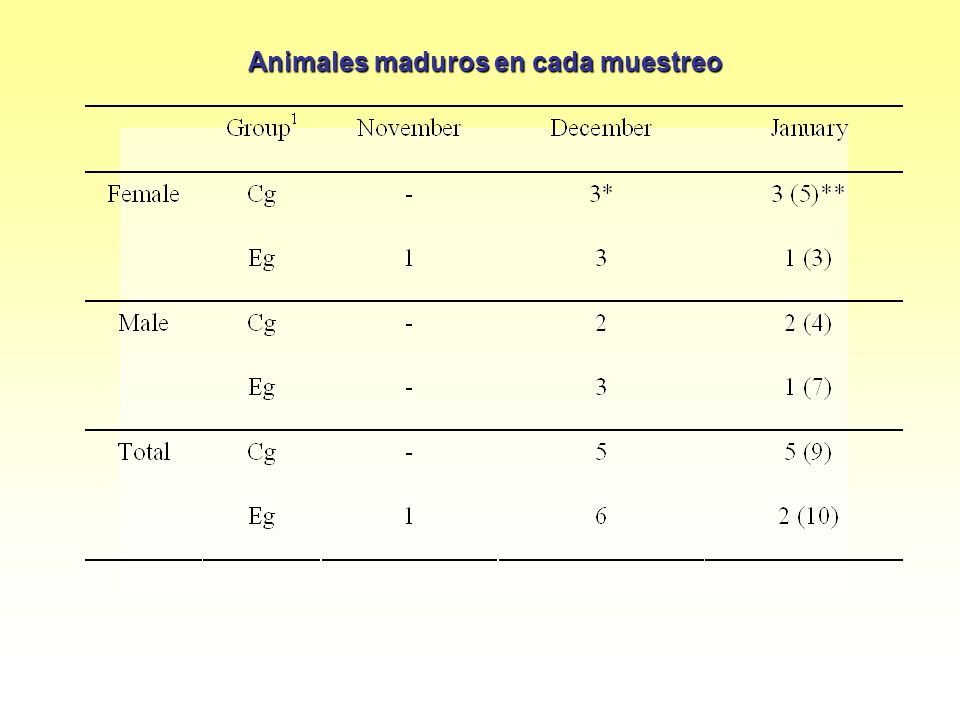 Animales maduros en cada muestreo

|  | Group$^1$ | November | December | January |
|---|---|---|---|---|
| Female | Cg | - | 3* | 3 (5)** |
|  | Eg | 1 | 3 | 1 (3) |
| Male | Cg | - | 2 | 2 (4) |
|  | Eg | - | 3 | 1 (7) |
| Total | Cg | - | 5 | 5 (9) |
|  | Eg | 1 | 6 | 2 (10) |